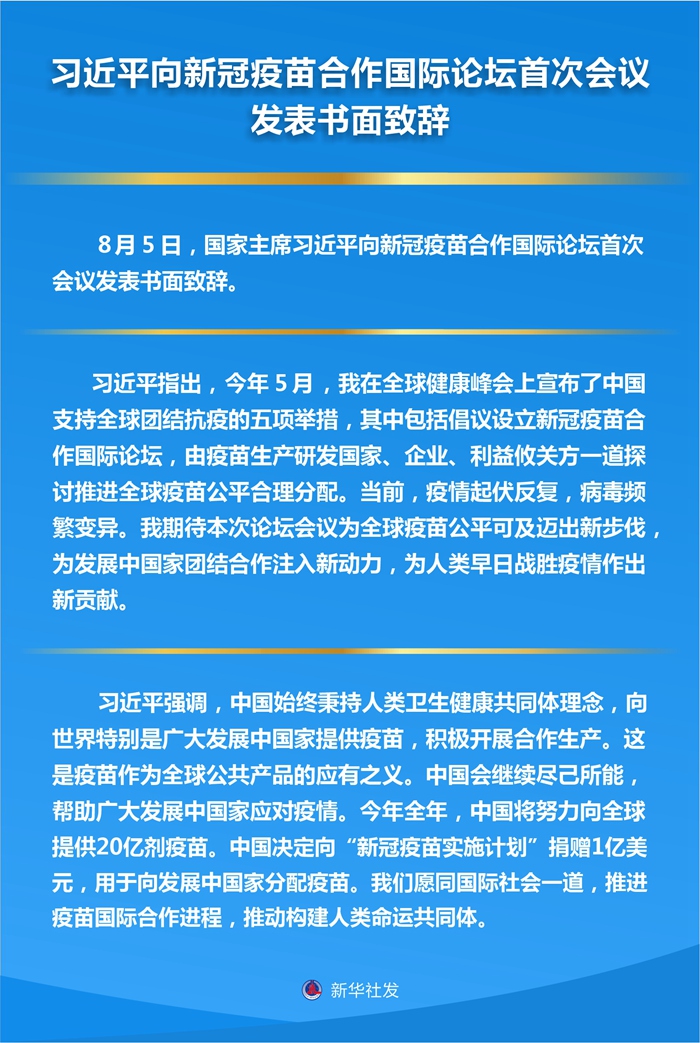 习近平向新冠疫苗合作国际论坛首次会议发表书面致辞

8月5日，国家主席习近平向新冠疫苗合作国际论坛首次会议发表书面致辞。

习近平指出，今年5月，我在全球健康峰会上宣布了中国支持全球团结抗疫的五项举措，其中包括倡议设立新冠疫苗合作国际论坛，由疫苗生产研发国家、企业、利益攸关方一道探讨推进全球疫苗公平合理分配。当前，疫情起伏反复，病毒频繁变异。我期待本次论坛会议为全球疫苗公平可及迈出新步伐，为发展中国家团结合作注入新动力，为人类早日战胜疫情作出新贡献。

习近平强调，中国始终秉持人类卫生健康共同体理念，向世界特别是广大发展中国家提供疫苗，积极开展合作生产。这是疫苗作为全球公共产品的应有之义。中国会继续尽己所能，帮助广大发展中国家应对疫情。今年全年，中国将努力向全球提供20亿剂疫苗。中国决定向“新冠疫苗实施计划”捐赠1亿美元，用于向发展中国家分配疫苗。我们愿同国际社会一道，推进疫苗国际合作进程，推动构建人类命运共同体。

新华社发